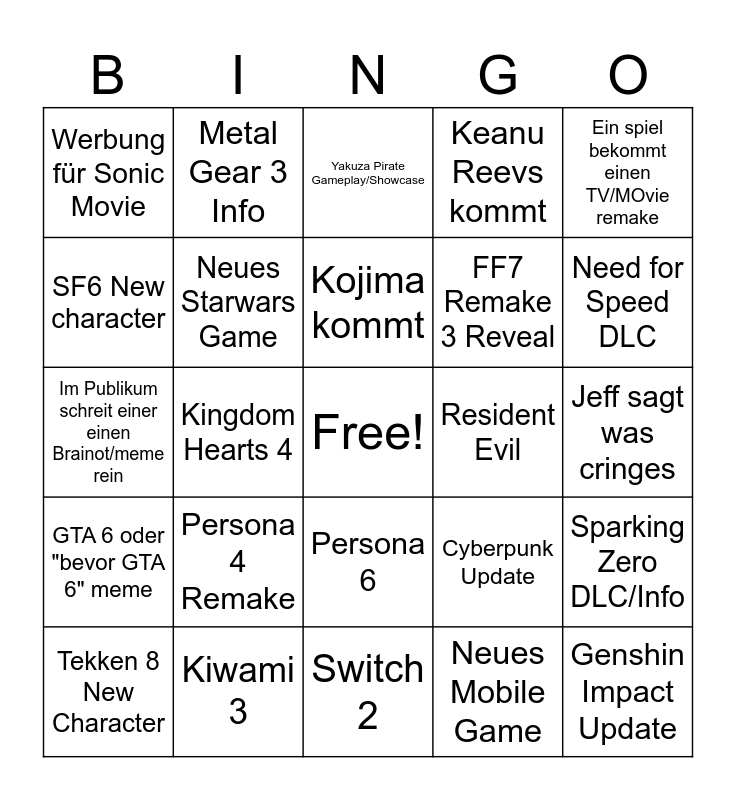 | B | I | N | G | O |
|---|---|---|---|---|
| Werbung für Sonic Movie | Metal Gear 3 Info | Yakuza Pirate Gameplay/Showcase | Keanu Reevs kommt | Ein spiel bekommt einen TV/MOvie remake |
| SF6 New character | Neues Starwars Game | Kojima kommt | FF7 Remake 3 Reveal | Need for Speed DLC |
| Im Publikum schreit einer einen Brainot/meme rein | Kingdom Hearts 4 | Free! | Resident Evil | Jeff sagt was cringes |
| GTA 6 oder "bevor GTA 6" meme | Persona 4 Remake | Persona 6 | Cyberpunk Update | Sparking Zero DLC/Info |
| Tekken 8 New Character | Kiwami 3 | Switch 2 | Neues Mobile Game | Genshin Impact Update |